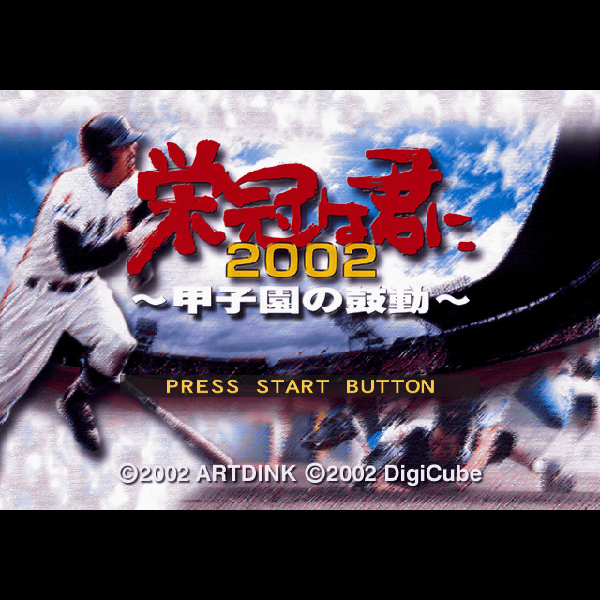 栄冠は君に
2002
～甲子園の鼓動～

PRESS START BUTTON

©2002 ARTDINK ©2002 DigiCube